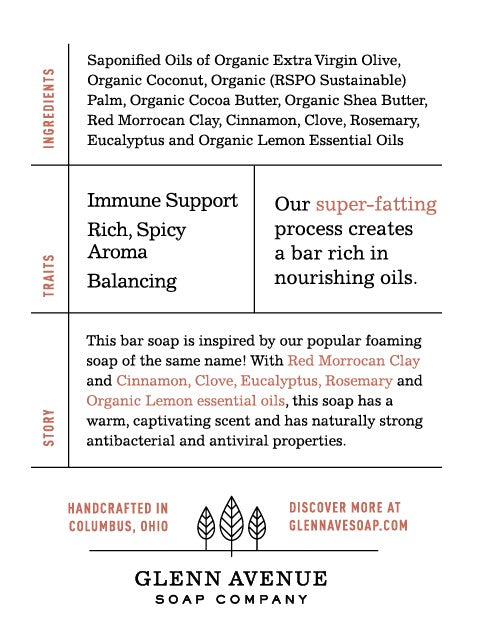 INGREDIENTS

Saponified Oils of Organic Extra Virgin Olive, Organic Coconut, Organic (RSPO Sustainable) Palm, Organic Cocoa Butter, Organic Shea Butter, Red Morrocan Clay, Cinnamon, Clove, Rosemary, Eucalyptus and Organic Lemon Essential Oils

TRAITS

Immune Support

Rich, Spicy Aroma

Balancing

Our super-fatting process creates a bar rich in nourishing oils.

STORY

This bar soap is inspired by our popular foaming soap of the same name! With Red Morrocan Clay and Cinnamon, Clove, Eucalyptus, Rosemary and Organic Lemon essential oils, this soap has a warm, captivating scent and has naturally strong antibacterial and antiviral properties.

HANDCRAFTED IN COLUMBUS, OHIO

DISCOVER MORE AT GLENNAVESOAP.COM

GLENN AVENUE
SOAP COMPANY